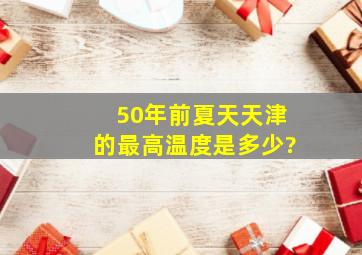 50年前夏天天津的最高温度是多少?